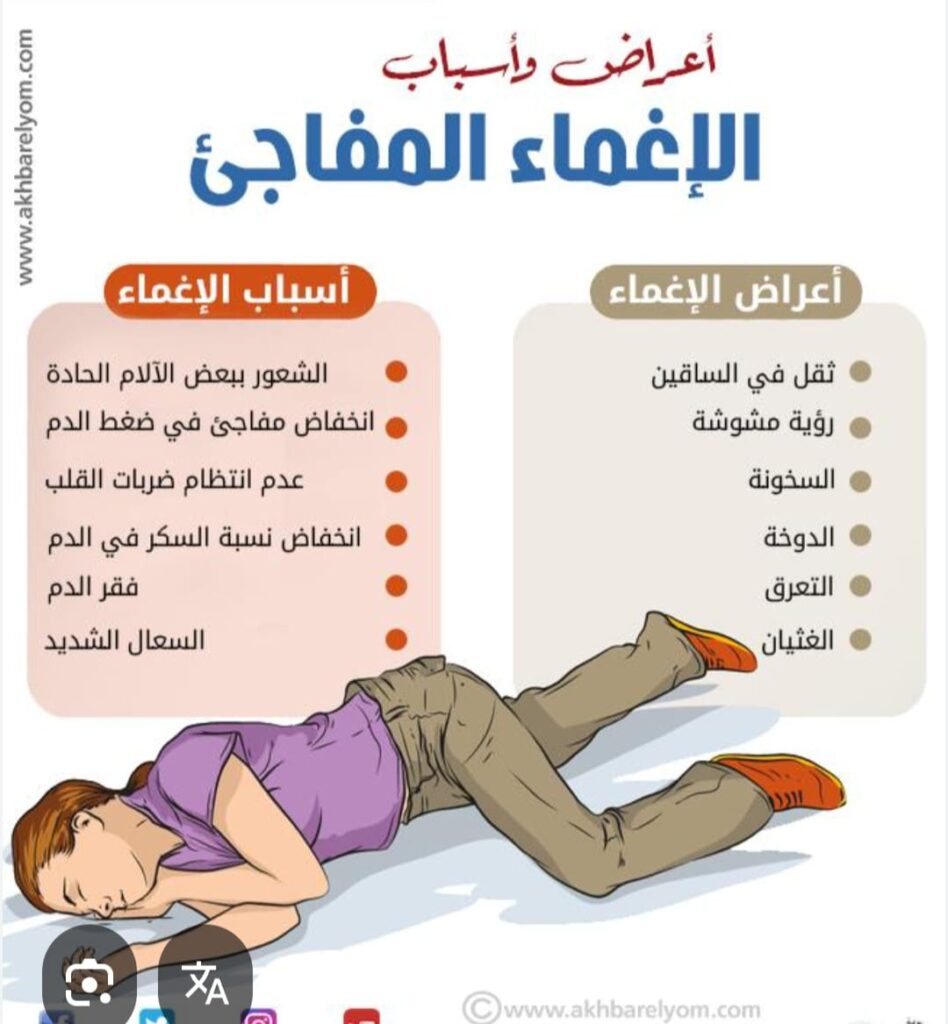 www.akhbarelyom.com

أعراض وأسباب
الإغماء المفاجئ

أعراض الإغماء

ثقل في الساقين
رؤية مشوشة
السخونة
الدوخة
التعرق
الغثيان

أسباب الإغماء

الشعور ببعض الآلام الحادة
انخفاض مفاجئ في ضغط الدم
عدم انتظام ضربات القلب
انخفاض نسبة السكر في الدم
فقر الدم
السعال الشديد

©www.akhbarelyom.com